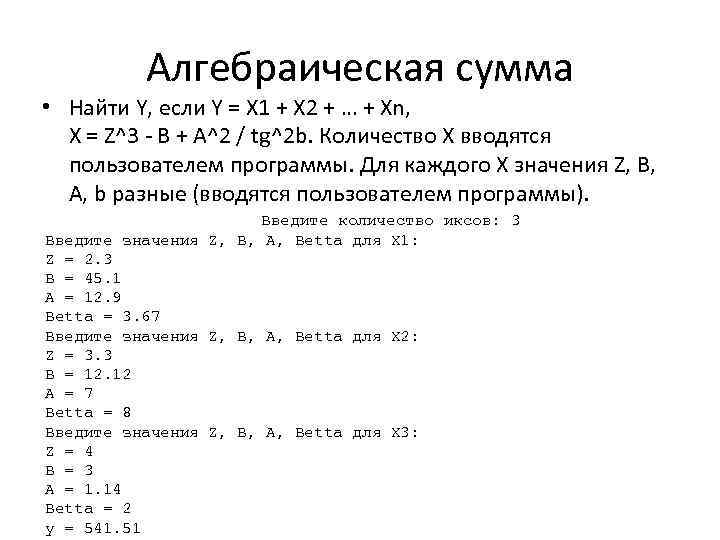 Алгебраическая сумма

• Найти Y, если Y = X1 + X2 + … + Xn, X = Z^3 - B + A^2 / tg^2b. Количество X вводятся пользователем программы. Для каждого X значения Z, B, A, b разные (вводятся пользователем программы).

Введите количество иксов: 3
Введите значения Z, B, A, Betta для X1:
Z = 2.3
B = 45.1
A = 12.9
Betta = 3.67
Введите значения Z, B, A, Betta для X2:
Z = 3.3
B = 12.12
A = 7
Betta = 8
Введите значения Z, B, A, Betta для X3:
Z = 4
B = 3
A = 1.14
Betta = 2
y = 541.51